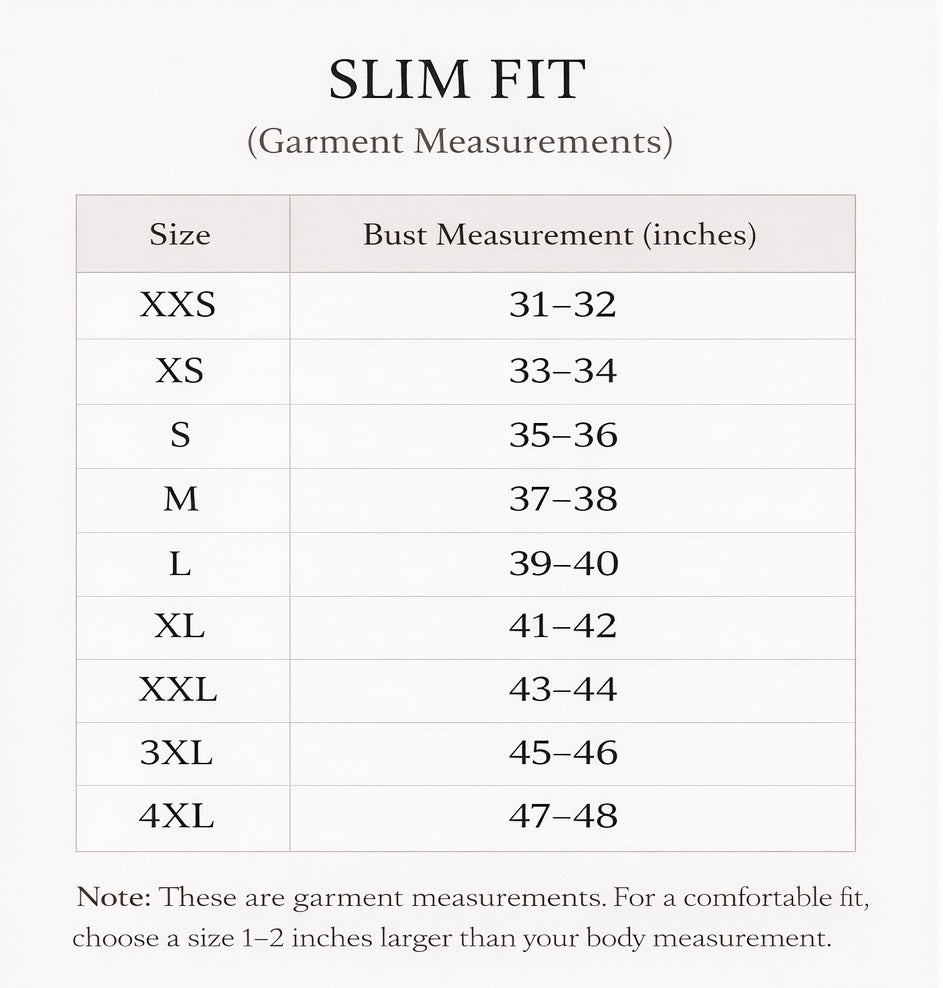 SLIM FIT
(Garment Measurements)

| Size | Bust Measurement (inches) |
|---|---|
| XXS | 31–32 |
| XS | 33–34 |
| S | 35–36 |
| M | 37–38 |
| L | 39–40 |
| XL | 41–42 |
| XXL | 43–44 |
| 3XL | 45–46 |
| 4XL | 47–48 |

Note: These are garment measurements. For a comfortable fit, choose a size 1–2 inches larger than your body measurement.